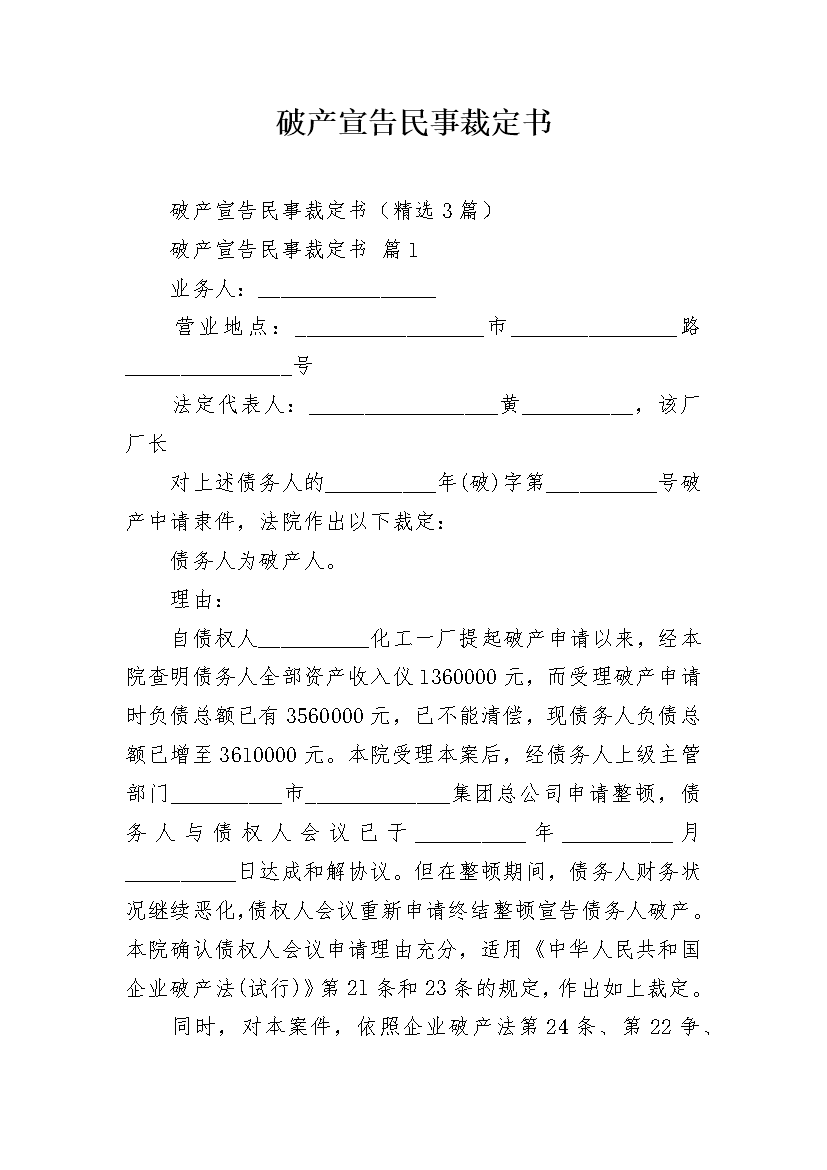 破产宣告民事裁定书

破产宣告民事裁定书（精选3篇）

破产宣告民事裁定书 篇1

业务人：________________

营业地点：_________________市_______________路_______________号

法定代表人：_________________黄__________，该厂厂长

对上述债务人的__________年(破)字第__________号破产申请隶件，法院作出以下裁定：

债务人为破产人。

理由：

自债权人__________化工一厂提起破产申请以来，经本院查明债务人全部资产收入仪1360000元，而受理破产申请时负债总额已有3560000元，已不能清偿，现债务人负债总额已增至3610000元。本院受理本案后，经债务人上级主管部门__________市_____________集团总公司申请整顿，债务人与债权人会议已于__________年__________月__________日达成和解协议。但在整顿期间，债务人财务状况继续恶化,债权人会议重新申请终结整顿宣告债务人破产。本院确认债权人会议申请理由充分，适用《中华人民共和国企业破产法(试行)》第21条和23条的规定，作出如上裁定。

同时，对本案件，依照企业破产法第24条、第22争、